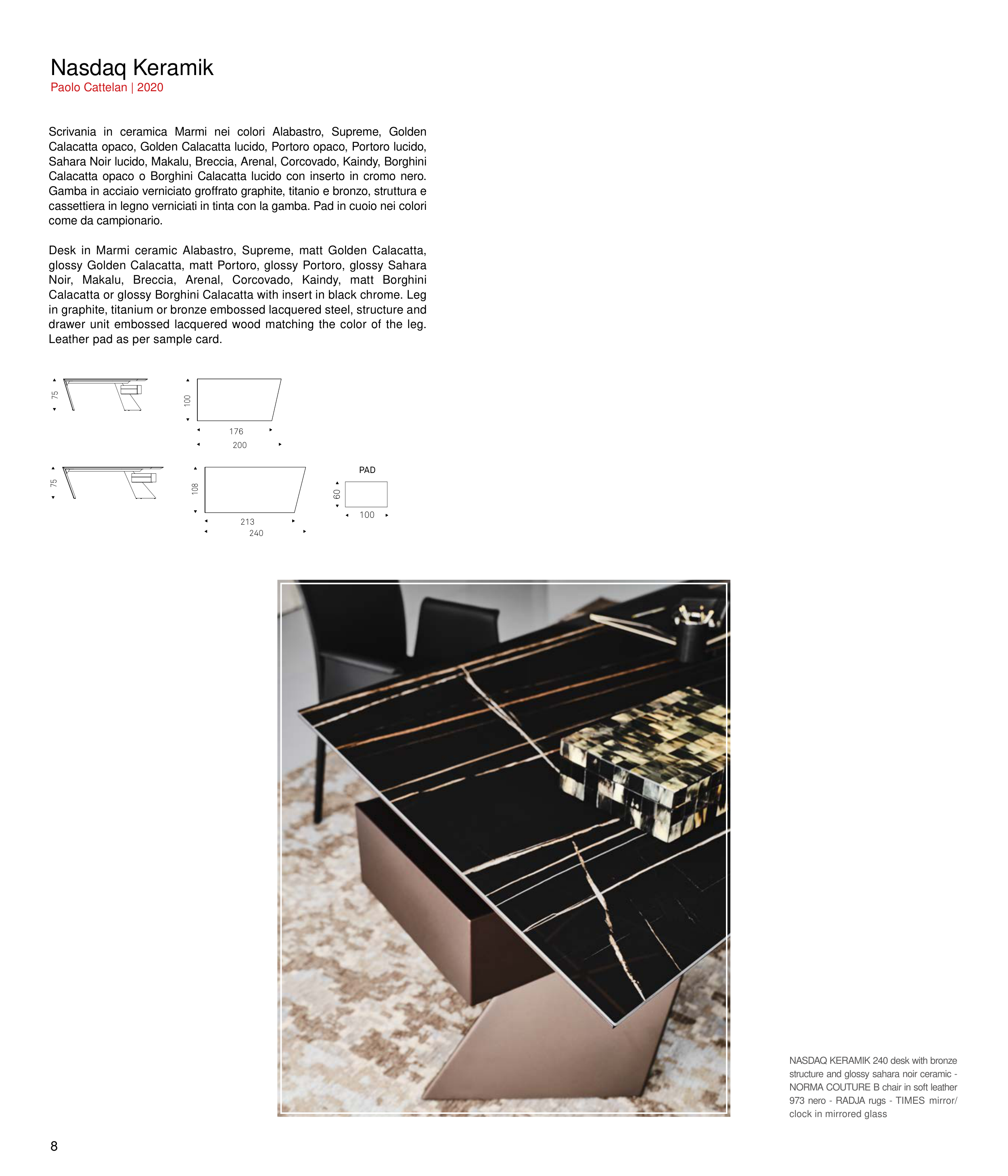 Nasdaq Keramik
Paolo Cattelan | 2020

Scrivania in ceramica Marmi nei colori Alabastro, Supreme, Golden Calacatta opaco, Golden Calacatta lucido, Portoro opaco, Portoro lucido, Sahara Noir lucido, Makalu, Breccia, Arenal, Corcovado, Kaindy, Borghini Calacatta opaco o Borghini Calacatta lucido con inserto in cromo nero. Gamba in acciaio verniciato groffrato graphite, titanio e bronzo, struttura e cassettiera in legno verniciati in tinta con la gamba. Pad in cuoio nei colori come da campionario.

Desk in Marmi ceramic Alabastro, Supreme, matt Golden Calacatta, glossy Golden Calacatta, matt Portoro, glossy Portoro, glossy Sahara Noir, Makalu, Breccia, Arenal, Corcovado, Kaindy, matt Borghini Calacatta or glossy Borghini Calacatta with insert in black chrome. Leg in graphite, titanium or bronze embossed lacquered steel, structure and drawer unit embossed lacquered wood matching the color of the leg. Leather pad as per sample card.

75
100
176
200
75
108
213
240
PAD
60
100

NASDAQ KERAMIK 240 desk with bronze structure and glossy sahara noir ceramic - NORMA COUTURE B chair in soft leather 973 nero - RADJA rugs - TIMES mirror/ clock in mirrored glass

8